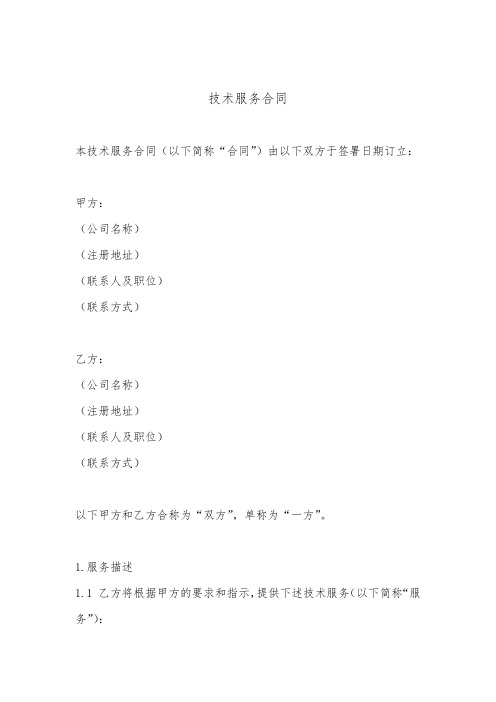 技术服务合同

本技术服务合同（以下简称“合同”）由以下双方于签署日期订立：

甲方：
（公司名称）
（注册地址）
（联系人及职位）
（联系方式）

乙方：
（公司名称）
（注册地址）
（联系人及职位）
（联系方式）

以下甲方和乙方合称为“双方”，单称为“一方”。

1.服务描述
1.1 乙方将根据甲方的要求和指示，提供下述技术服务（以下简称“服务”）：